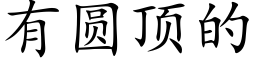 有圆顶的